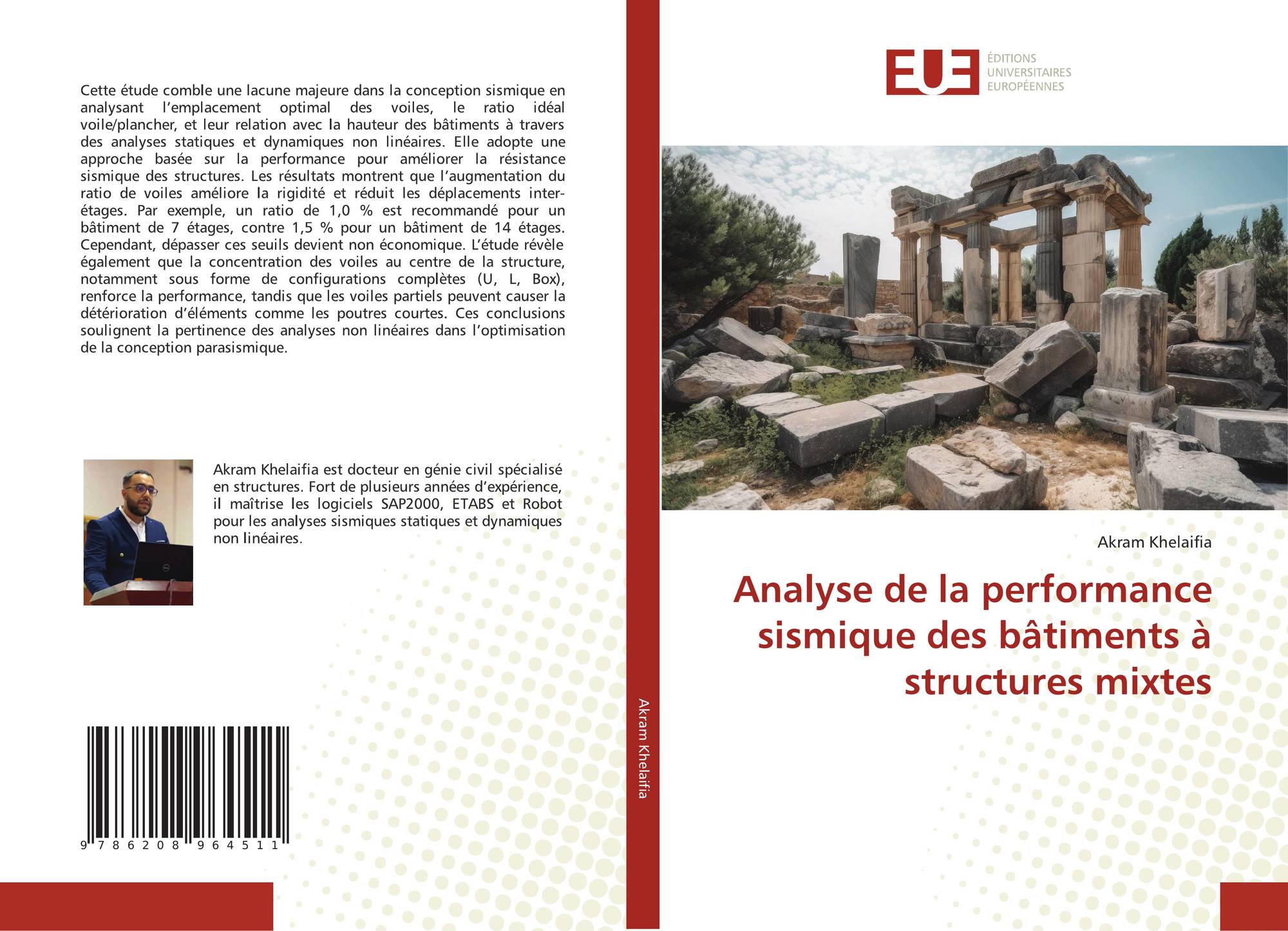 Cette étude comble une lacune majeure dans la conception sismique en analysant l'emplacement optimal des voiles, le ratio idéal voile/plancher, et leur relation avec la hauteur des bâtiments à travers des analyses statiques et dynamiques non linéaires. Elle adopte une approche basée sur la performance pour améliorer la résistance sismique des structures. Les résultats montrent que l'augmentation du ratio de voiles améliore la rigidité et réduit les déplacements inter-étages. Par exemple, un ratio de 1,0 % est recommandé pour un bâtiment de 7 étages, contre 1,5 % pour un bâtiment de 14 étages. Cependant, dépasser ces seuils devient non économique. L'étude révèle également que la concentration des voiles au centre de la structure, notamment sous forme de configurations complètes (U, L, Box), renforce la performance, tandis que les voiles partiels peuvent causer la détérioration d'éléments comme les poutres courtes. Ces conclusions soulignent la pertinence des analyses non linéaires dans l'optimisation de la conception parasismique.

Akram Khelaifia est docteur en génie civil spécialisé en structures. Fort de plusieurs années d'expérience, il maîtrise les logiciels SAP2000, ETABS et Robot pour les analyses sismiques statiques et dynamiques non linéaires.

9 786208 964511

Akram Khelaifia

EUE ÉDITIONS UNIVERSITAIRES EUROPÉENNES

Akram Khelaifia

Analyse de la performance sismique des bâtiments à structures mixtes